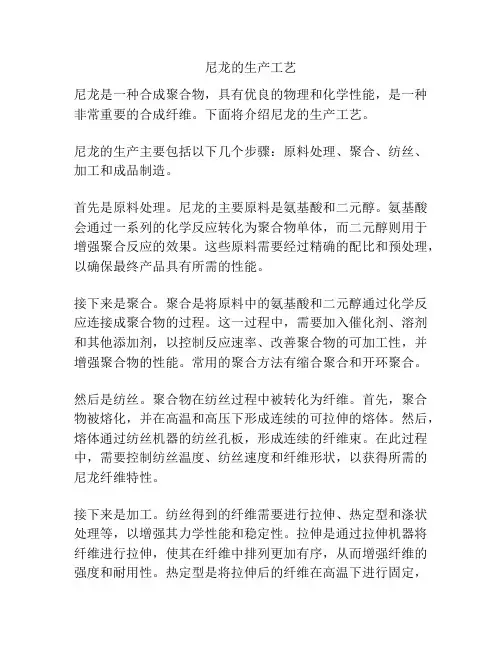 尼龙的生产工艺

尼龙是一种合成聚合物，具有优良的物理和化学性能，是一种非常重要的合成纤维。下面将介绍尼龙的生产工艺。

尼龙的生产主要包括以下几个步骤：原料处理、聚合、纺丝、加工和成品制造。

首先是原料处理。尼龙的主要原料是氨基酸和二元醇。氨基酸会通过一系列的化学反应转化为聚合物单体，而二元醇则用于增强聚合反应的效果。这些原料需要经过精确的配比和预处理，以确保最终产品具有所需的性能。

接下来是聚合。聚合是将原料中的氨基酸和二元醇通过化学反应连接成聚合物的过程。这一过程中，需要加入催化剂、溶剂和其他添加剂，以控制反应速率、改善聚合物的可加工性，并增强聚合物的性能。常用的聚合方法有缩合聚合和开环聚合。

然后是纺丝。聚合物在纺丝过程中被转化为纤维。首先，聚合物被熔化，并在高温和高压下形成连续的可拉伸的熔体。然后，熔体通过纺丝机器的纺丝孔板，形成连续的纤维束。在此过程中，需要控制纺丝温度、纺丝速度和纤维形状，以获得所需的尼龙纤维特性。

接下来是加工。纺丝得到的纤维需要进行拉伸、热定型和涤状处理等，以增强其力学性能和稳定性。拉伸是通过拉伸机器将纤维进行拉伸，使其在纤维中排列更加有序，从而增强纤维的强度和耐用性。热定型是将拉伸后的纤维在高温下进行固定，